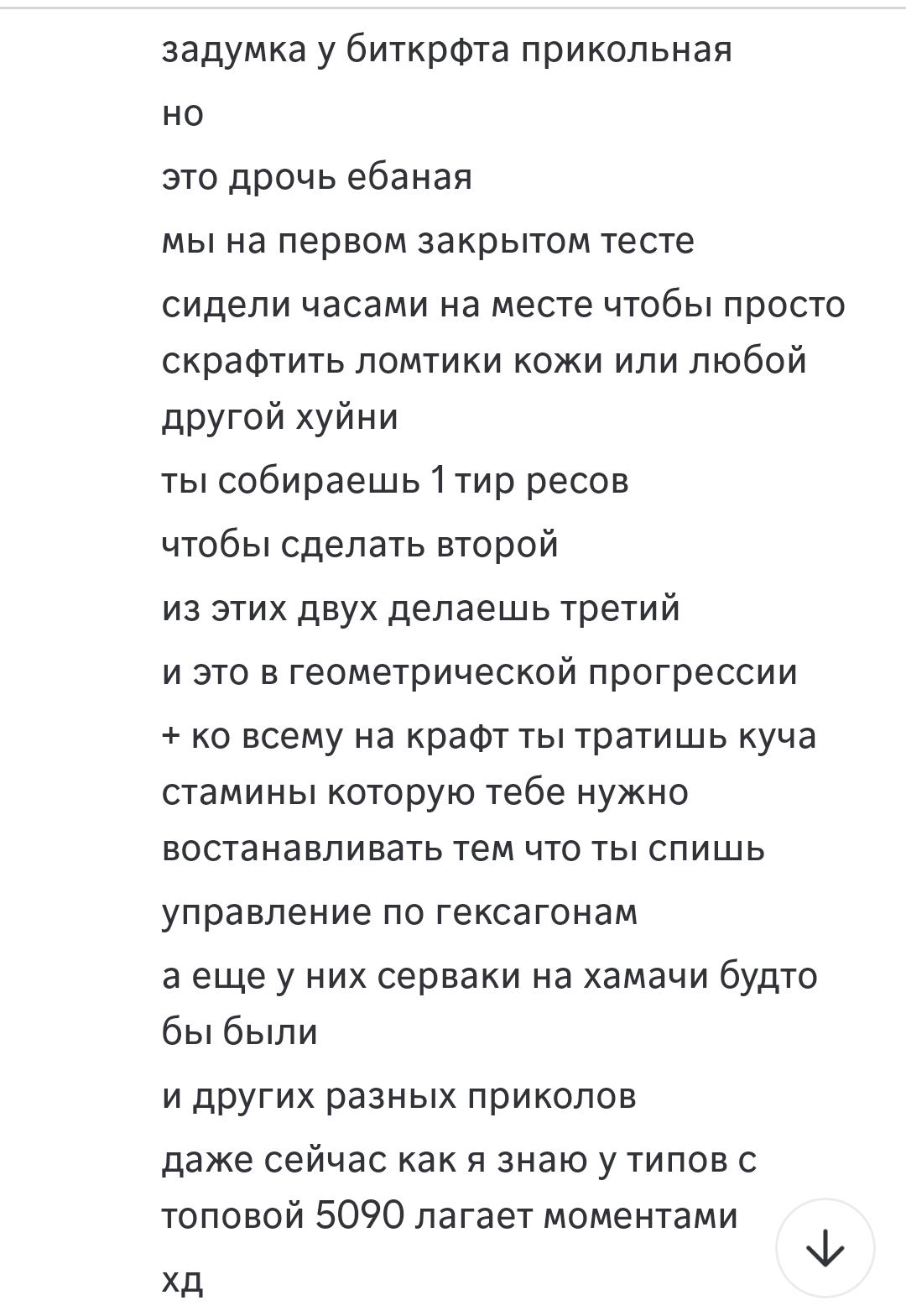 задумка у биткрфта прикольная

но

это дрочь ебаная

мы на первом закрытом тесте

сидели часами на месте чтобы просто скрафтить ломтики кожи или любой другой хуйни

ты собираешь 1 тир ресов

чтобы сделать второй

из этих двух делаешь третий

и это в геометрической прогрессии

+ ко всему на крафт ты тратишь куча стамины которую тебе нужно востанавливать тем что ты спишь

управление по гексагонам

а еще у них серваки на хамачи будто бы были

и других разных приколов

даже сейчас как я знаю у типов с топовой 5090 лагает моментами

хд